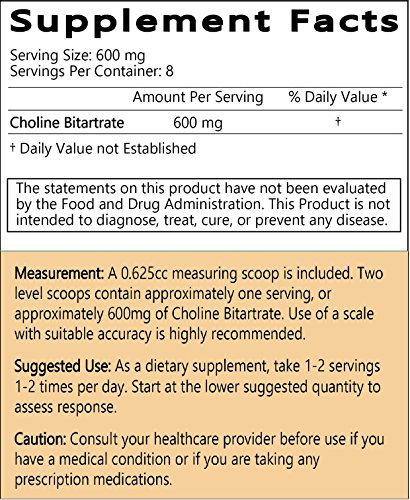 Supplement Facts

Serving Size: 600 mg
Servings Per Container: 8

| | Amount Per Serving | % Daily Value * |
|---|---|---|
| Choline Bitartrate | 600 mg | † |

† Daily Value not Established

The statements on this product have not been evaluated by the Food and Drug Administration. This Product is not intended to diagnose, treat, cure, or prevent any disease.

Measurement: A 0.625cc measuring scoop is included. Two level scoops contain approximately one serving, or approximately 600mg of Choline Bitartrate. Use of a scale with suitable accuracy is highly recommended.

Suggested Use: As a dietary supplement, take 1-2 servings 1-2 times per day. Start at the lower suggested quantity to assess response.

Caution: Consult your healthcare provider before use if you have a medical condition or if you are taking any prescription medications.